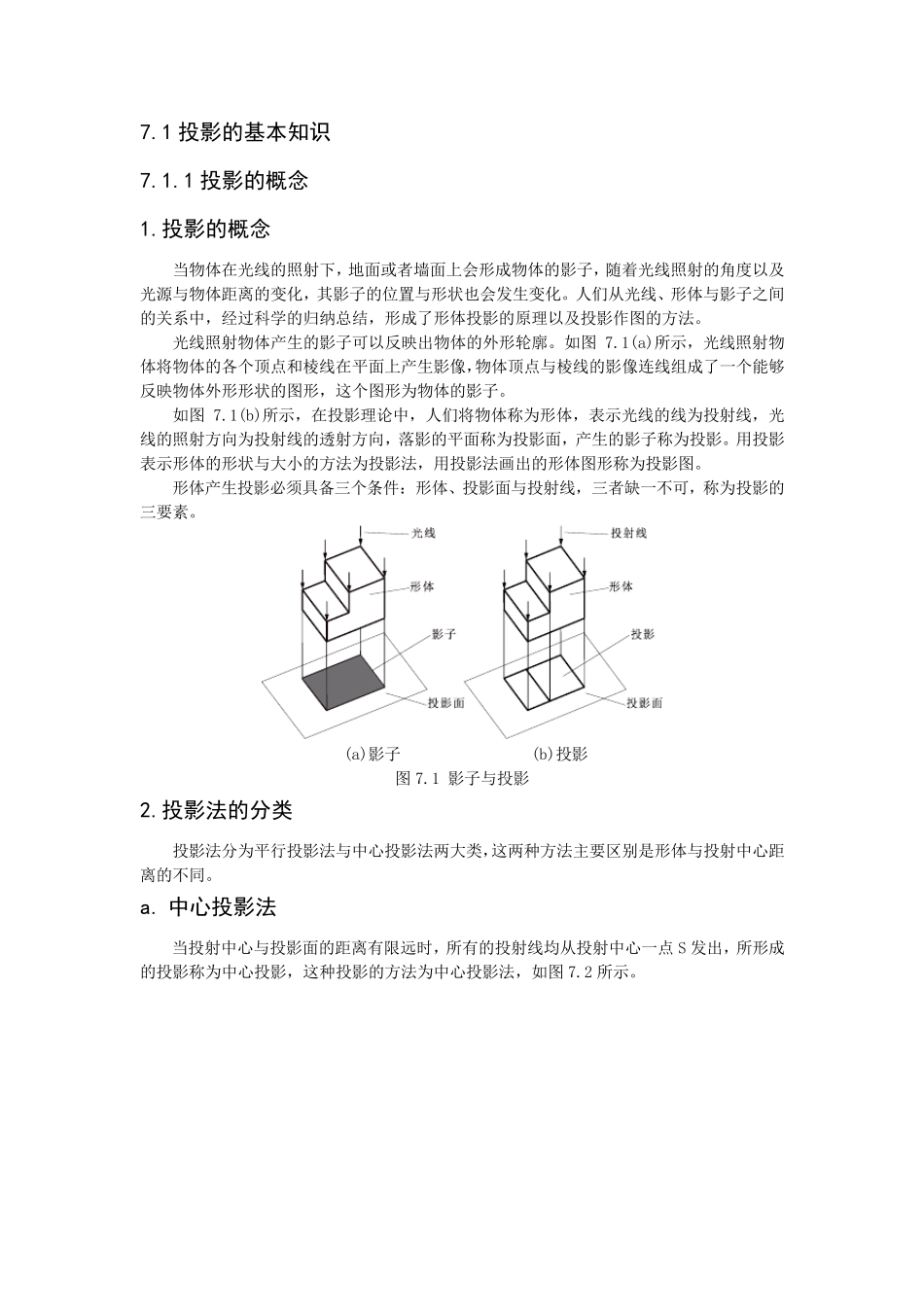 7.1 投影的基本知识

7.1.1 投影的概念

1. 投影的概念

当物体在光线的照射下，地面或者墙面上会形成物体的影子，随着光线照射的角度以及光源与物体距离的变化，其影子的位置与形状也会发生变化。人们从光线、形体与影子之间的关系中，经过科学的归纳总结，形成了形体投影的原理以及投影作图的方法。

光线照射物体产生的影子可以反映出物体的外形轮廓。如图 7.1(a)所示，光线照射物体将物体的各个顶点和棱线在平面上产生影像，物体顶点与棱线的影像连线组成了一个能够反映物体外形形状的图形，这个图形为物体的影子。

如图 7.1(b)所示，在投影理论中，人们将物体称为形体，表示光线的线为投射线，光线的照射方向为投射线的透射方向，落影的平面称为投影面，产生的影子称为投影。用投影表示形体的形状与大小的方法为投影法，用投影法画出的形体图形称为投影图。

形体产生投影必须具备三个条件：形体、投影面与投射线，三者缺一不可，称为投影的三要素。

光线
形体
影子
投影面
投射线
形体
投影
投影面

(a)影子 (b)投影
图 7.1 影子与投影

2. 投影法的分类

投影法分为平行投影法与中心投影法两大类，这两种方法主要区别是形体与投射中心距离的不同。

a. 中心投影法

当投射中心与投影面的距离有限远时，所有的投射线均从投射中心一点 S 发出，所形成的投影称为中心投影，这种投影的方法为中心投影法，如图 7.2 所示。